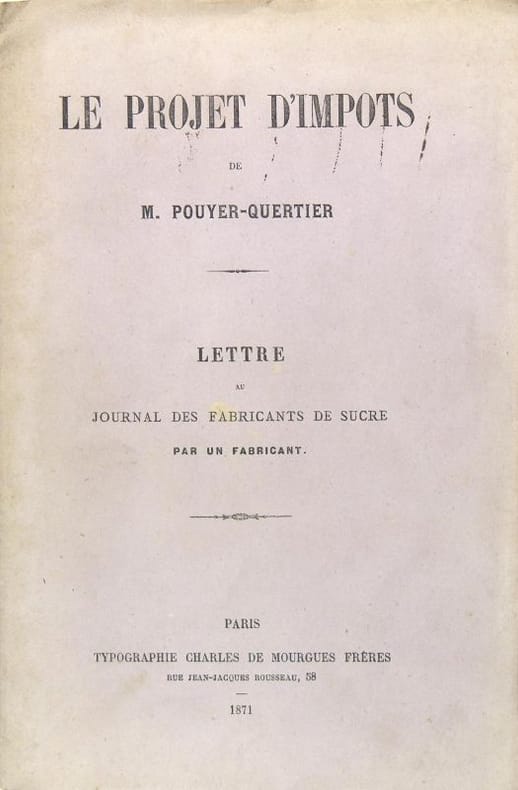 LE PROJET D'IMPOTS

DE

M. POUYER-QUERTIER

LETTRE

AU

JOURNAL DES FABRICANTS DE SUCRE

PAR UN FABRICANT.

PARIS

TYPOGRAPHIE CHARLES DE MOURGUES FRÈRES

RUE JEAN-JACQUES ROUSSEAU, 58

1871